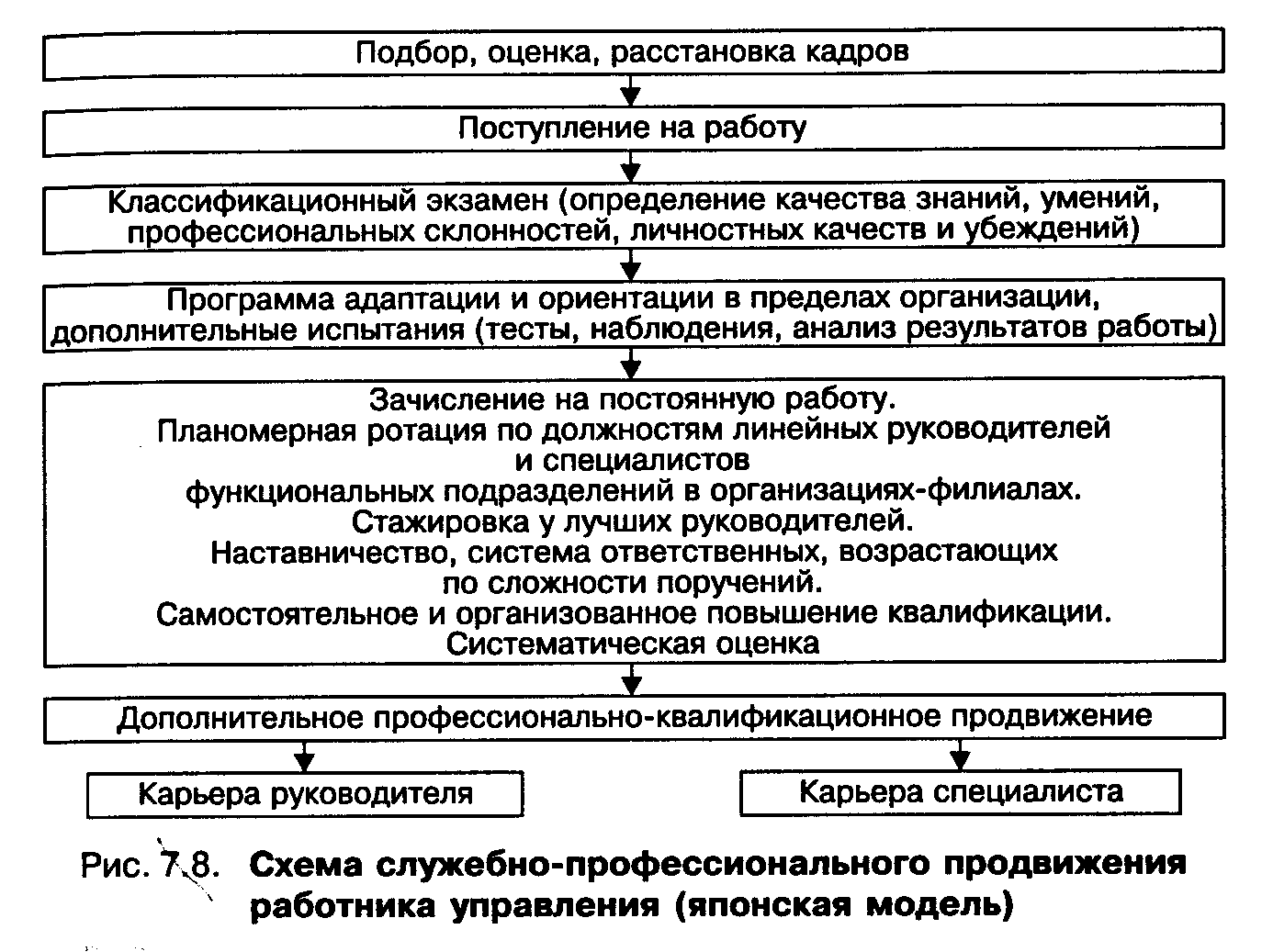 Подбор, оценка, расстановка кадров

Поступление на работу

Классификационный экзамен (определение качества знаний, умений, профессиональных склонностей, личностных качеств и убеждений)

Программа адаптации и ориентации в пределах организации, дополнительные испытания (тесты, наблюдения, анализ результатов работы)

Зачисление на постоянную работу.
Планомерная ротация по должностям линейных руководителей и специалистов
функциональных подразделений в организациях-филиалах.
Стажировка у лучших руководителей.
Наставничество, система ответственных, возрастающих по сложности поручений.
Самостоятельное и организованное повышение квалификации.
Систематическая оценка

Дополнительное профессионально-квалификационное продвижение

Карьера руководителя

Карьера специалиста

Рис. 7.8. Схема служебно-профессионального продвижения работника управления (японская модель)